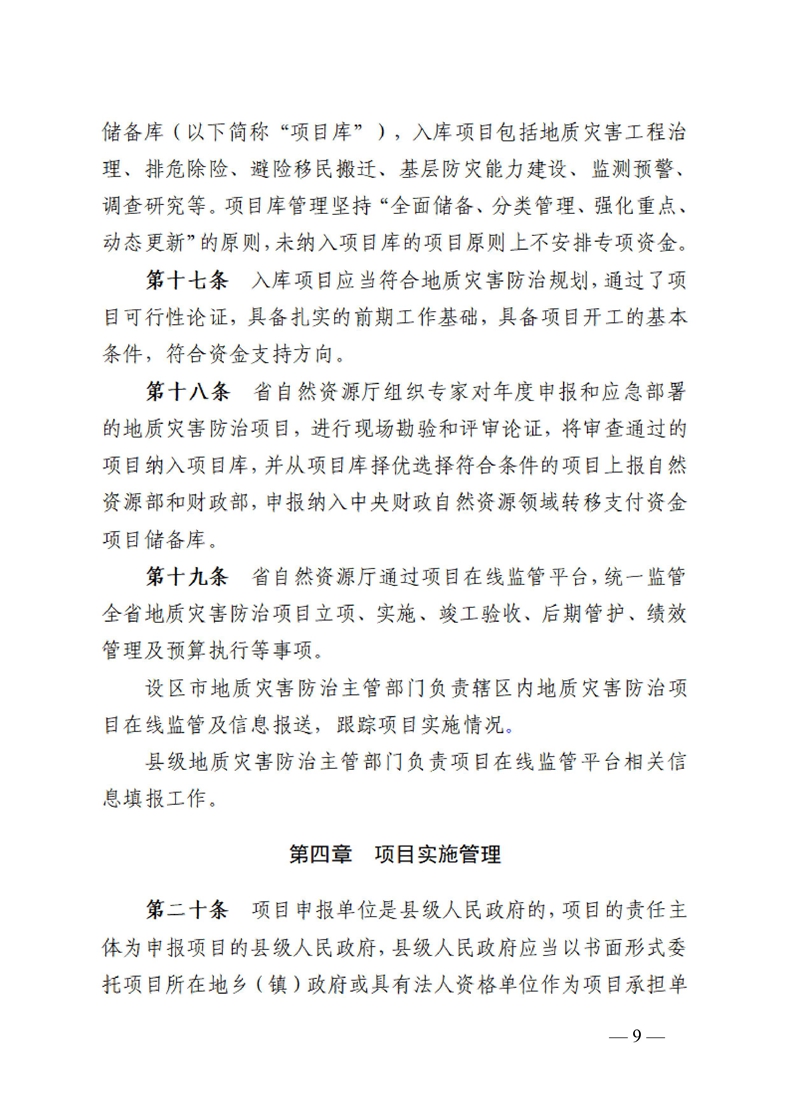 储备库（以下简称“项目库”），入库项目包括地质灾害工程治理、排危除险、避险移民搬迁、基层防灾能力建设、监测预警、调查研究等。项目库管理坚持“全面储备、分类管理、强化重点、动态更新”的原则，未纳入项目库的项目原则上不安排专项资金。

第十七条　入库项目应当符合地质灾害防治规划，通过了项目可行性论证，具备扎实的前期工作基础，具备项目开工的基本条件，符合资金支持方向。

第十八条　省自然资源厅组织专家对年度申报和应急部署的地质灾害防治项目，进行现场勘验和评审论证，将审查通过的项目纳入项目库，并从项目库择优选择符合条件的项目上报自然资源部和财政部，申报纳入中央财政自然资源领域转移支付资金项目储备库。

第十九条　省自然资源厅通过项目在线监管平台，统一监管全省地质灾害防治项目立项、实施、竣工验收、后期管护、绩效管理及预算执行等事项。

设区市地质灾害防治主管部门负责辖区内地质灾害防治项目在线监管及信息报送，跟踪项目实施情况。

县级地质灾害防治主管部门负责项目在线监管平台相关信息填报工作。

第四章　项目实施管理

第二十条　项目申报单位是县级人民政府的，项目的责任主体为申报项目的县级人民政府，县级人民政府应当以书面形式委托项目所在地乡（镇）政府或具有法人资格单位作为项目承担单

— 9 —